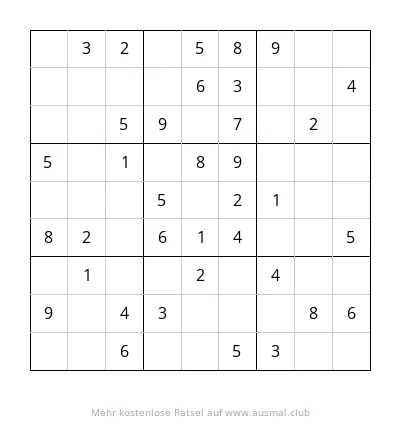 | | | | | | | | | |
|---|---|---|---|---|---|---|---|---|
| | 3 | 2 | | 5 | 8 | 9 | | |
| | | | | 6 | 3 | | | 4 |
| | | 5 | 9 | | 7 | | 2 | |
| 5 | | 1 | | 8 | 9 | | | |
| | | | 5 | | 2 | 1 | | |
| 8 | 2 | | 6 | 1 | 4 | | | 5 |
| | 1 | | | 2 | | 4 | | |
| 9 | | 4 | 3 | | | | 8 | 6 |
| | | 6 | | | 5 | 3 | | |

Mehr kostenlose Rätsel auf www.ausmal.club